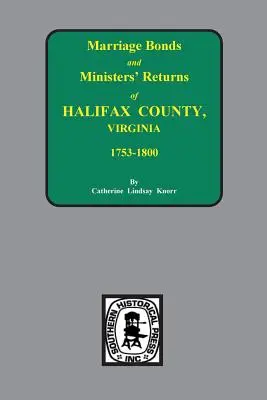 Marriage Bonds
and
Ministers' Returns
of
HALIFAX COUNTY,
VIRGINIA
1753-1800

By
Catherine Lindsay Knorr

SOUTHERN HISTORICAL PRESS
INC